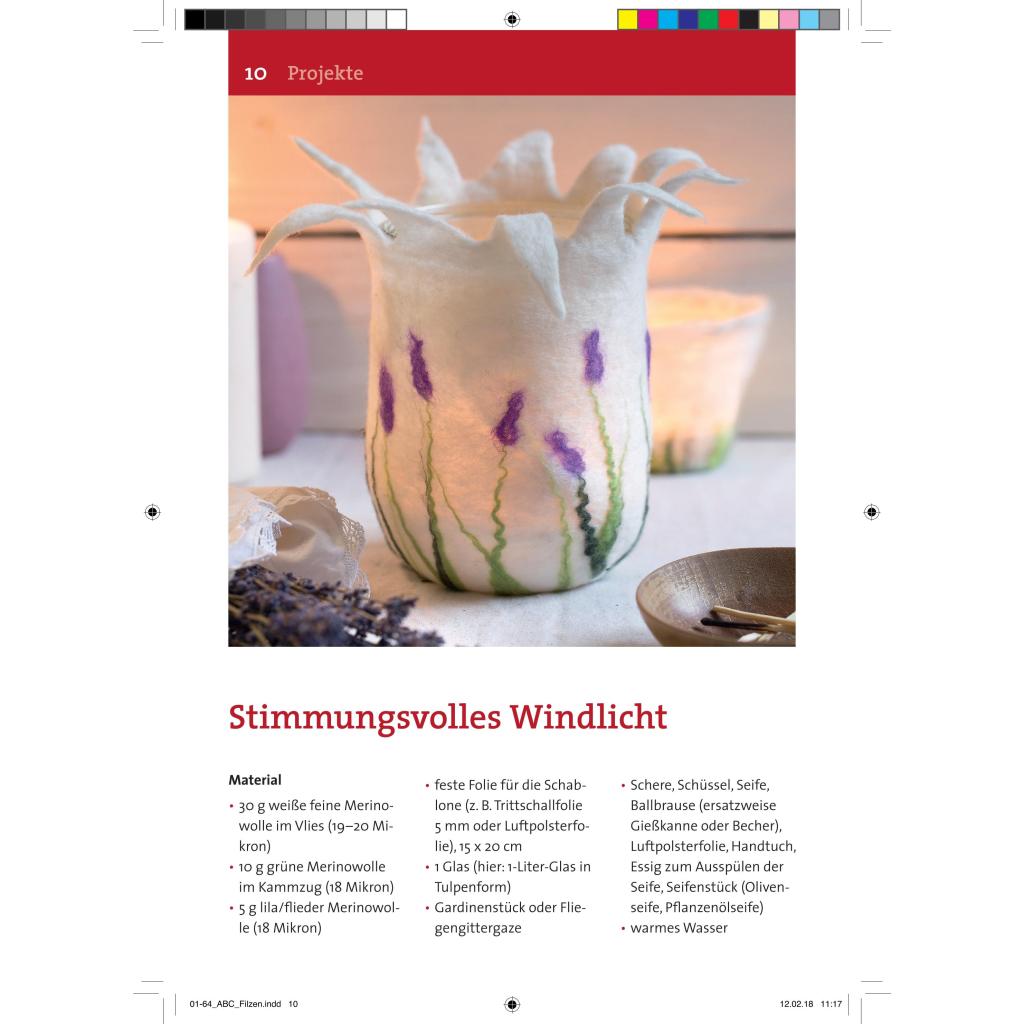 10 Projekte

Stimmungsvolles Windlicht

Material

• 30 g weiße feine Merinowolle im Vlies (19–20 Mikron)
• 10 g grüne Merinowolle im Kammzug (18 Mikron)
• 5 g lila/flieder Merinowolle (18 Mikron)

• feste Folie für die Schablone (z. B. Trittschallfolie 5 mm oder Luftpolsterfolie), 15 x 20 cm
• 1 Glas (hier: 1-Liter-Glas in Tulpenform)
• Gardinenstück oder Fliegengittergaze

• Schere, Schüssel, Seife, Ballbrause (ersatzweise Gießkanne oder Becher), Luftpolsterfolie, Handtuch, Essig zum Ausspülen der Seife, Seifenstück (Olivenseife, Pflanzenölseife)
• warmes Wasser

01-64_ABC_Filzen.indd 10 12.02.18 11:17